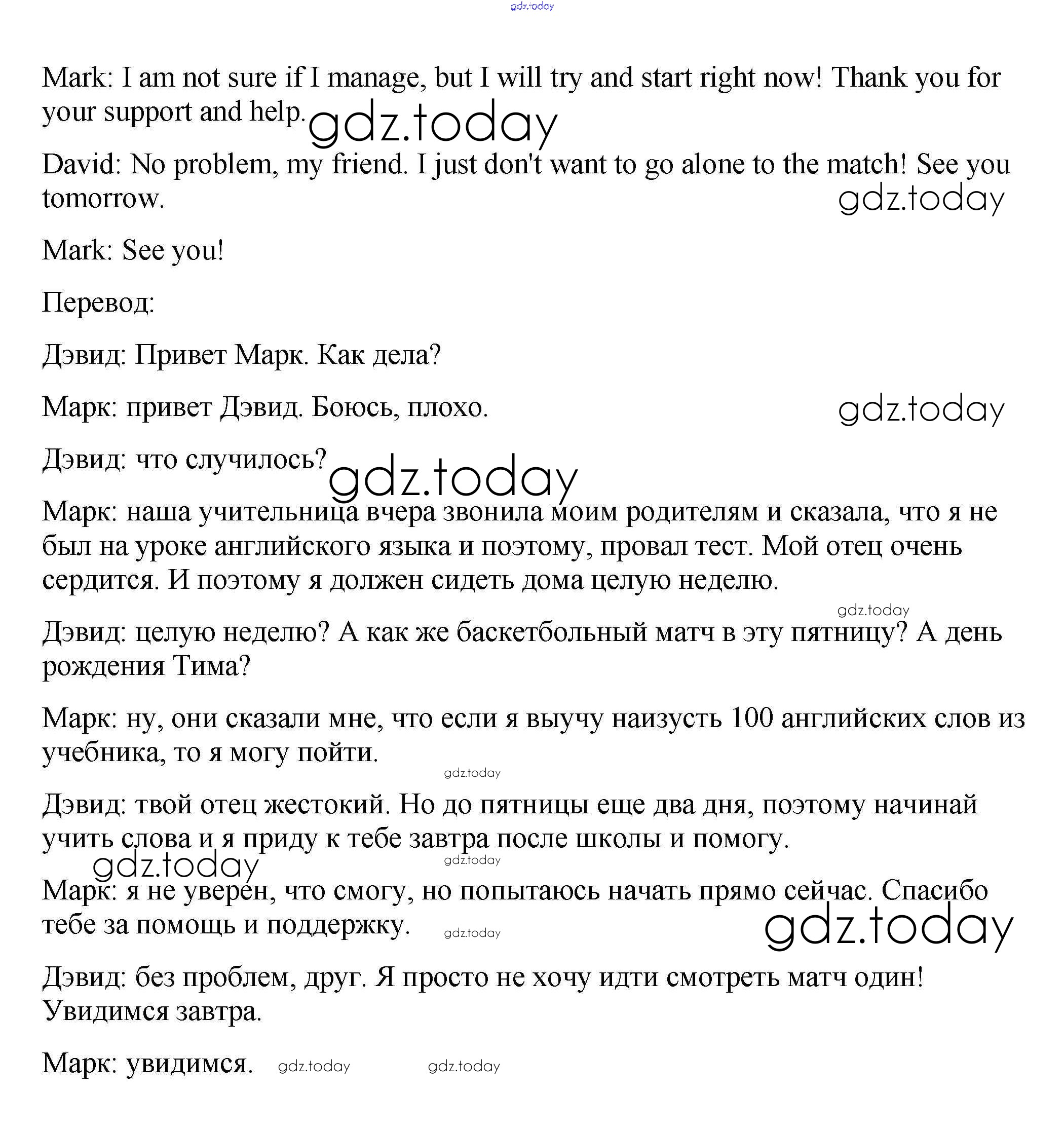 gdz.today

Mark: I am not sure if I manage, but I will try and start right now! Thank you for your support and help. gdz.today

David: No problem, my friend. I just don't want to go alone to the match! See you tomorrow. gdz.today

Mark: See you!

Перевод:

Дэвид: Привет Марк. Как дела?

Марк: привет Дэвид. Боюсь, плохо. gdz.today

Дэвид: что случилось? gdz.today

Марк: наша учительница вчера звонила моим родителям и сказала, что я не был на уроке английского языка и поэтому, провал тест. Мой отец очень сердится. И поэтому я должен сидеть дома целую неделю.

gdz.today

Дэвид: целую неделю? А как же баскетбольный матч в эту пятницу? А день рождения Тима?

Марк: ну, они сказали мне, что если я выучу наизусть 100 английских слов из учебника, то я могу пойти.

gdz.today

Дэвид: твой отец жестокий. Но до пятницы еще два дня, поэтому начинай учить слова и я приду к тебе завтра после школы и помогу.

gdz.today gdz.today

Марк: я не уверен, что смогу, но попытаюсь начать прямо сейчас. Спасибо тебе за помощь и поддержку. gdz.today gdz.today

Дэвид: без проблем, друг. Я просто не хочу идти смотреть матч один! Увидимся завтра.

Марк: увидимся. gdz.today gdz.today